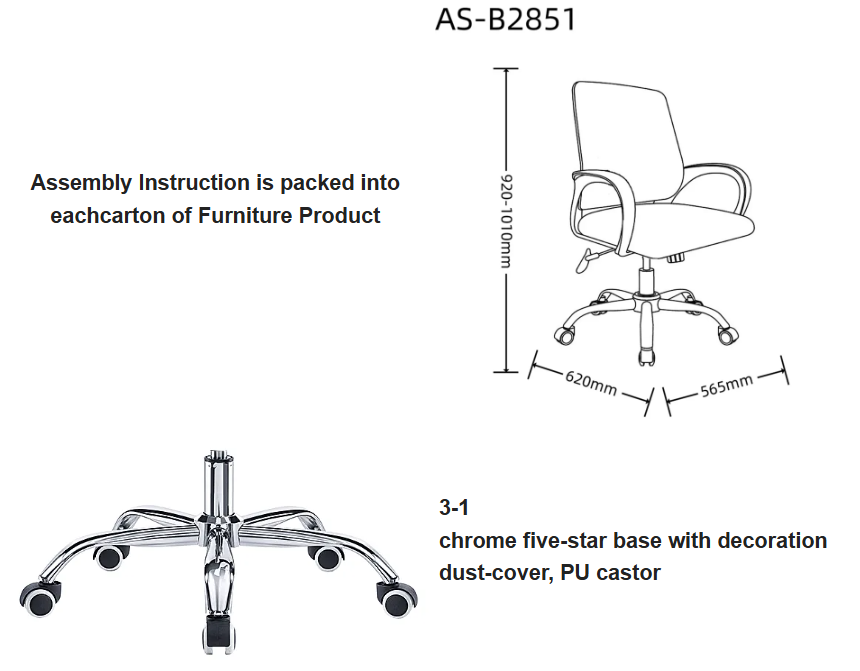 AS-B2851

Assembly Instruction is packed into eachcarton of Furniture Product

920-1010mm

620mm

565mm

3-1
chrome five-star base with decoration dust-cover, PU castor